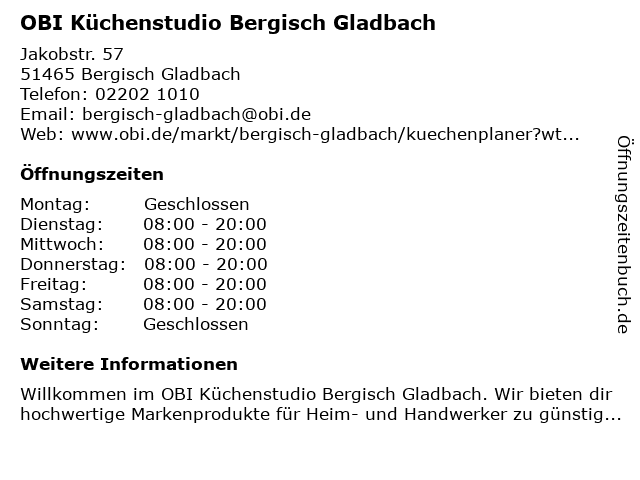 OBI Küchenstudio Bergisch Gladbach

Jakobstr. 57
51465 Bergisch Gladbach
Telefon: 02202 1010
Email: bergisch-gladbach@obi.de
Web: www.obi.de/markt/bergisch-gladbach/kuechenplaner?wt...

Öffnungszeiten

Montag: Geschlossen
Dienstag: 08:00 - 20:00
Mittwoch: 08:00 - 20:00
Donnerstag: 08:00 - 20:00
Freitag: 08:00 - 20:00
Samstag: 08:00 - 20:00
Sonntag: Geschlossen

Weitere Informationen

Willkommen im OBI Küchenstudio Bergisch Gladbach. Wir bieten dir hochwertige Markenprodukte für Heim- und Handwerker zu günstig...

Öffnungszeitenbuch.de